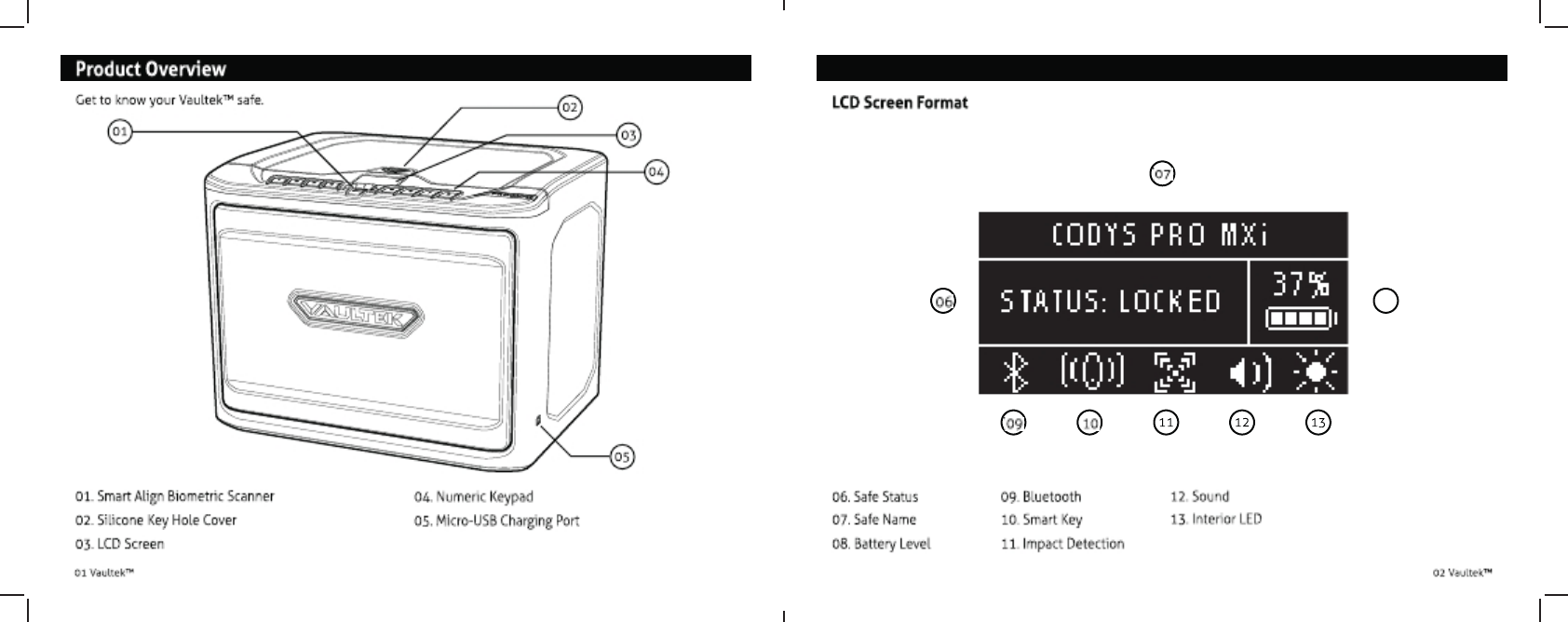 Product Overview

Get to know your Vaultek™ safe.

01
02
03
04
VAULTEK
05

01. Smart Align Biometric Scanner
02. Silicone Key Hole Cover
03. LCD Screen

04. Numeric Keypad
05. Micro-USB Charging Port

01 Vaultek™

LCD Screen Format

07
CODYS PRO MXi
06
STATUS: LOCKED
37%
09
10
11
12
13

06. Safe Status
07. Safe Name
08. Battery Level

09. Bluetooth
10. Smart Key
11. Impact Detection

12. Sound
13. Interior LED

02 Vaultek™